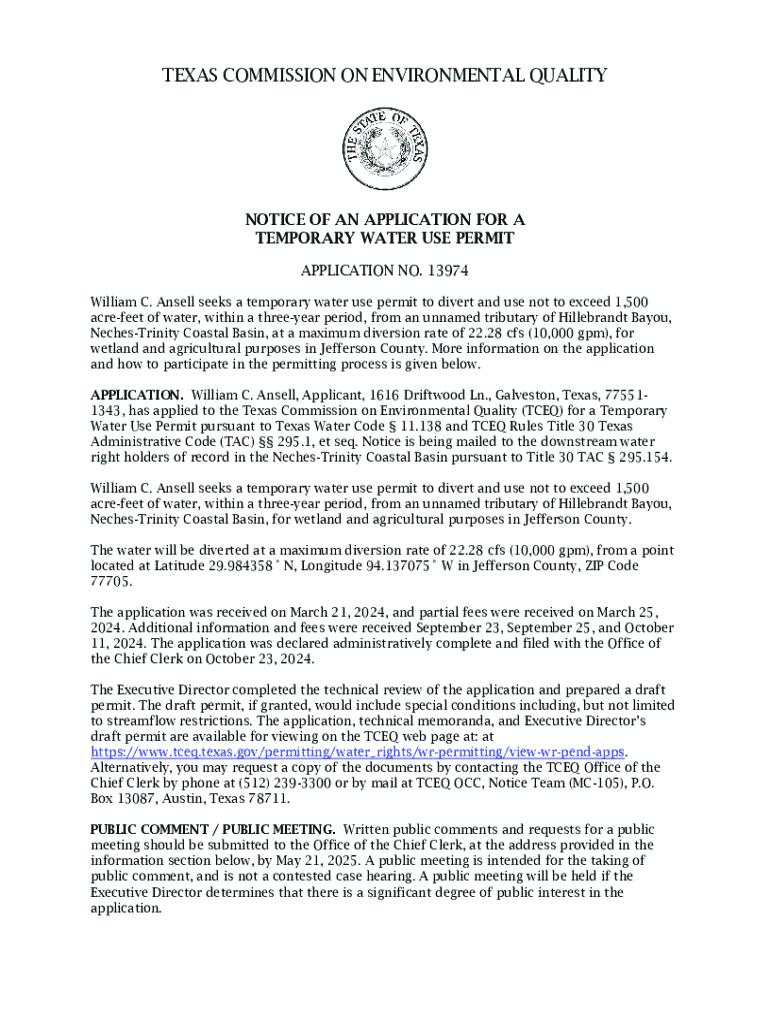 TEXAS COMMISSION ON ENVIRONMENTAL QUALITY

THE STATE OF TEXAS

NOTICE OF AN APPLICATION FOR A TEMPORARY WATER USE PERMIT

APPLICATION NO. 13974

William C. Ansell seeks a temporary water use permit to divert and use not to exceed 1,500 acre-feet of water, within a three-year period, from an unnamed tributary of Hillebrandt Bayou, Neches-Trinity Coastal Basin, at a maximum diversion rate of 22.28 cfs (10,000 gpm), for wetland and agricultural purposes in Jefferson County. More information on the application and how to participate in the permitting process is given below.

APPLICATION. William C. Ansell, Applicant, 1616 Driftwood Ln., Galveston, Texas, 77551-1343, has applied to the Texas Commission on Environmental Quality (TCEQ) for a Temporary Water Use Permit pursuant to Texas Water Code § 11.138 and TCEQ Rules Title 30 Texas Administrative Code (TAC) §§ 295.1, et seq. Notice is being mailed to the downstream water right holders of record in the Neches-Trinity Coastal Basin pursuant to Title 30 TAC § 295.154.

William C. Ansell seeks a temporary water use permit to divert and use not to exceed 1,500 acre-feet of water, within a three-year period, from an unnamed tributary of Hillebrandt Bayou, Neches-Trinity Coastal Basin, for wetland and agricultural purposes in Jefferson County.

The water will be diverted at a maximum diversion rate of 22.28 cfs (10,000 gpm), from a point located at Latitude 29.984358° N, Longitude 94.137075° W in Jefferson County, ZIP Code 77705.

The application was received on March 21, 2024, and partial fees were received on March 25, 2024. Additional information and fees were received September 23, September 25, and October 11, 2024. The application was declared administratively complete and filed with the Office of the Chief Clerk on October 23, 2024.

The Executive Director completed the technical review of the application and prepared a draft permit. The draft permit, if granted, would include special conditions including, but not limited to streamflow restrictions. The application, technical memoranda, and Executive Director's draft permit are available for viewing on the TCEQ web page at: at https://www.tceq.texas.gov/permitting/water_rights/wr-permitting/view-wr-pend-apps. Alternatively, you may request a copy of the documents by contacting the TCEQ Office of the Chief Clerk by phone at (512) 239-3300 or by mail at TCEQ OCC, Notice Team (MC-105), P.O. Box 13087, Austin, Texas 78711.

PUBLIC COMMENT / PUBLIC MEETING. Written public comments and requests for a public meeting should be submitted to the Office of the Chief Clerk, at the address provided in the information section below, by May 21, 2025. A public meeting is intended for the taking of public comment, and is not a contested case hearing. A public meeting will be held if the Executive Director determines that there is a significant degree of public interest in the application.